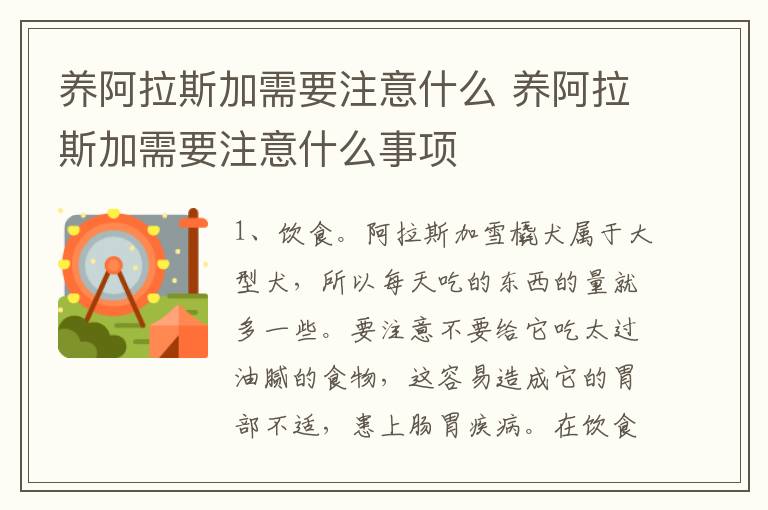 养阿拉斯加需要注意什么 养阿拉斯加需要注意什么事项

1、饮食。阿拉斯加雪橇犬属于大型犬，所以每天吃的东西的量就多一些。要注意不要给它吃太过油腻的食物，这容易造成它的胃部不适，患上肠胃疾病。在饮食